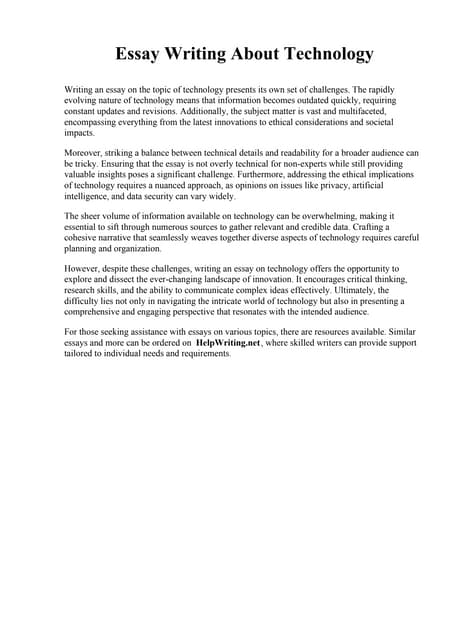 Essay Writing About Technology

Writing an essay on the topic of technology presents its own set of challenges. The rapidly evolving nature of technology means that information becomes outdated quickly, requiring constant updates and revisions. Additionally, the subject matter is vast and multifaceted, encompassing everything from the latest innovations to ethical considerations and societal impacts.

Moreover, striking a balance between technical details and readability for a broader audience can be tricky. Ensuring that the essay is not overly technical for non-experts while still providing valuable insights poses a significant challenge. Furthermore, addressing the ethical implications of technology requires a nuanced approach, as opinions on issues like privacy, artificial intelligence, and data security can vary widely.

The sheer volume of information available on technology can be overwhelming, making it essential to sift through numerous sources to gather relevant and credible data. Crafting a cohesive narrative that seamlessly weaves together diverse aspects of technology requires careful planning and organization.

However, despite these challenges, writing an essay on technology offers the opportunity to explore and dissect the ever-changing landscape of innovation. It encourages critical thinking, research skills, and the ability to communicate complex ideas effectively. Ultimately, the difficulty lies not only in navigating the intricate world of technology but also in presenting a comprehensive and engaging perspective that resonates with the intended audience.

For those seeking assistance with essays on various topics, there are resources available. Similar essays and more can be ordered on HelpWriting.net, where skilled writers can provide support tailored to individual needs and requirements.